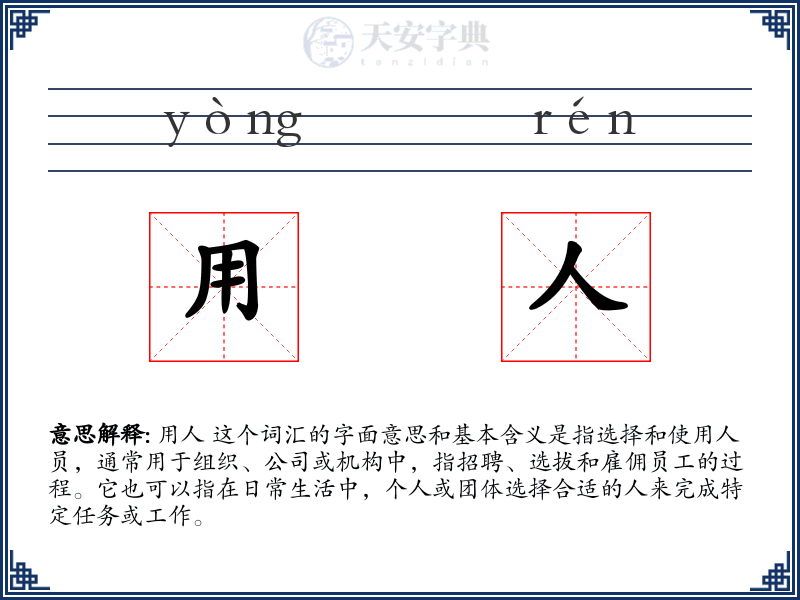 天安字典
tanzidian

yòng rén

用 人

意思解释: 用人 这个词汇的字面意思和基本含义是指选择和使用人员，通常用于组织、公司或机构中，指招聘、选拔和雇佣员工的过程。它也可以指在日常生活中，个人或团体选择合适的人来完成特定任务或工作。